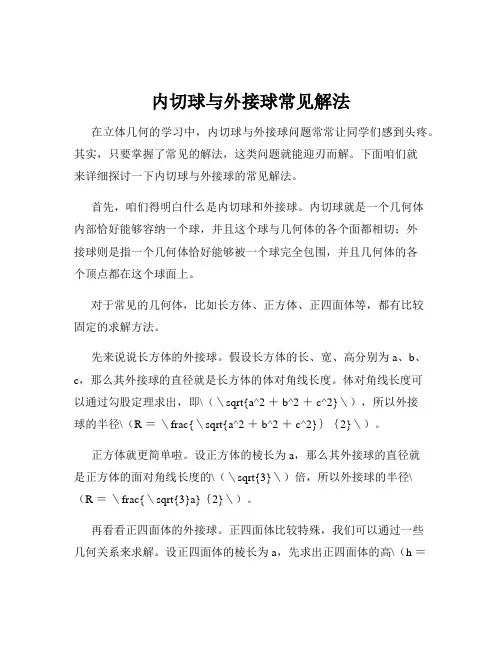 内切球与外接球常见解法

在立体几何的学习中，内切球与外接球问题常常让同学们感到头疼。其实，只要掌握了常见的解法，这类问题就能迎刃而解。下面咱们就来详细探讨一下内切球与外接球的常见解法。

首先，咱们得明白什么是内切球和外接球。内切球就是一个几何体内部恰好能够容纳一个球，并且这个球与几何体的各个面都相切；外接球则是指一个几何体恰好能够被一个球完全包围，并且几何体的各个顶点都在这个球面上。

对于常见的几何体，比如长方体、正方体、正四面体等，都有比较固定的求解方法。

先来说说长方体的外接球。假设长方体的长、宽、高分别为 a、b、c，那么其外接球的直径就是长方体的体对角线长度。体对角线长度可以通过勾股定理求出，即\（\sqrt{a^2 + b^2 + c^2}\），所以外接球的半径\（R = \frac{\sqrt{a^2 + b^2 + c^2}}{2}\）。

正方体就更简单啦。设正方体的棱长为 a，那么其外接球的直径就是正方体的面对角线长度的\（\sqrt{3}\）倍，所以外接球的半径\（R = \frac{\sqrt{3}a}{2}\）。

再看看正四面体的外接球。正四面体比较特殊，我们可以通过一些几何关系来求解。设正四面体的棱长为 a，先求出正四面体的高\（h =